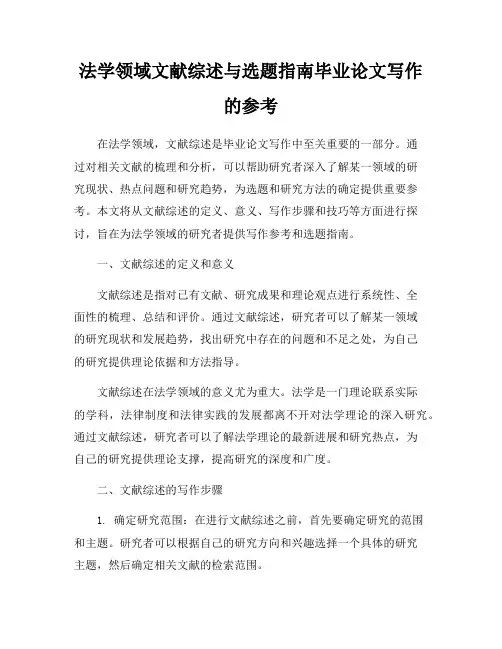 法学领域文献综述与选题指南毕业论文写作的参考

在法学领域，文献综述是毕业论文写作中至关重要的一部分。通过对相关文献的梳理和分析，可以帮助研究者深入了解某一领域的研究现状、热点问题和研究趋势，为选题和研究方法的确定提供重要参考。本文将从文献综述的定义、意义、写作步骤和技巧等方面进行探讨，旨在为法学领域的研究者提供写作参考和选题指南。

一、文献综述的定义和意义

文献综述是指对已有文献、研究成果和理论观点进行系统性、全面性的梳理、总结和评价。通过文献综述，研究者可以了解某一领域的研究现状和发展趋势，找出研究中存在的问题和不足之处，为自己的研究提供理论依据和方法指导。

文献综述在法学领域的意义尤为重大。法学是一门理论联系实际的学科，法律制度和法律实践的发展都离不开对法学理论的深入研究。通过文献综述，研究者可以了解法学理论的最新进展和研究热点，为自己的研究提供理论支撑，提高研究的深度和广度。

二、文献综述的写作步骤

1. 确定研究范围：在进行文献综述之前，首先要确定研究的范围和主题。研究者可以根据自己的研究方向和兴趣选择一个具体的研究主题，然后确定相关文献的检索范围。